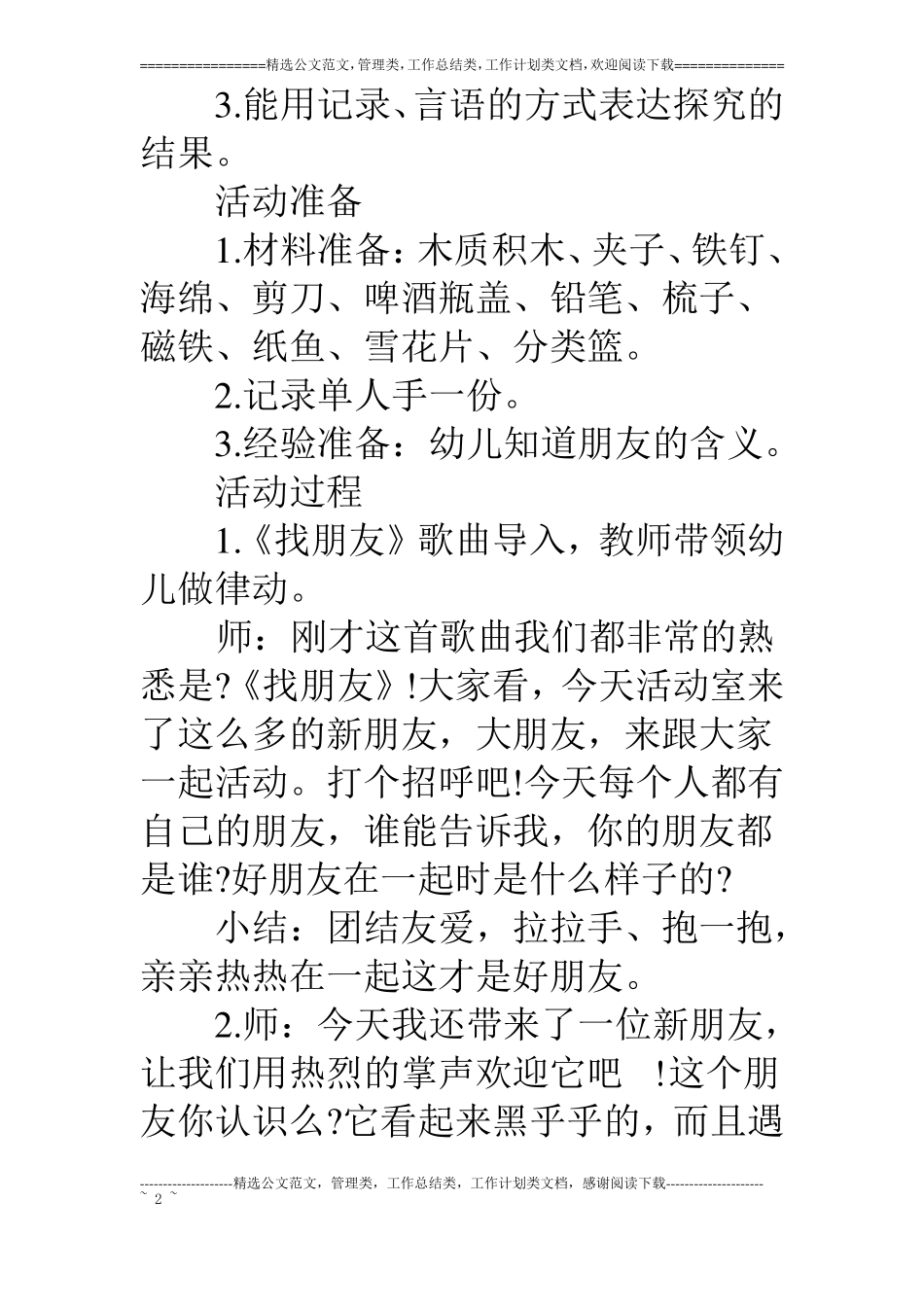 ================精选公文范文,管理类,工作总结类,工作计划类文档,欢迎阅读下载==============

3.能用记录、言语的方式表达探究的结果。

活动准备

1.材料准备：木质积木、夹子、铁钉、海绵、剪刀、啤酒瓶盖、铅笔、梳子、磁铁、纸鱼、雪花片、分类篮。

2.记录单人手一份。

3.经验准备：幼儿知道朋友的含义。

活动过程

1.《找朋友》歌曲导入，教师带领幼儿做律动。

师：刚才这首歌曲我们都非常的熟悉是?《找朋友》!大家看，今天活动室来了这么多的新朋友，大朋友，来跟大家一起活动。打个招呼吧!今天每个人都有自己的朋友，谁能告诉我，你的朋友都是谁?好朋友在一起时是什么样子的?

小结：团结友爱，拉拉手、抱一抱，亲亲热热在一起这才是好朋友。

2.师：今天我还带来了一位新朋友，让我们用热烈的掌声欢迎它吧 !这个朋友你认识么?它看起来黑乎乎的，而且遇

--------------------精选公文范文，管理类，工作总结类，工作计划类文档，感谢阅读下载---------------------
~ 2 ~